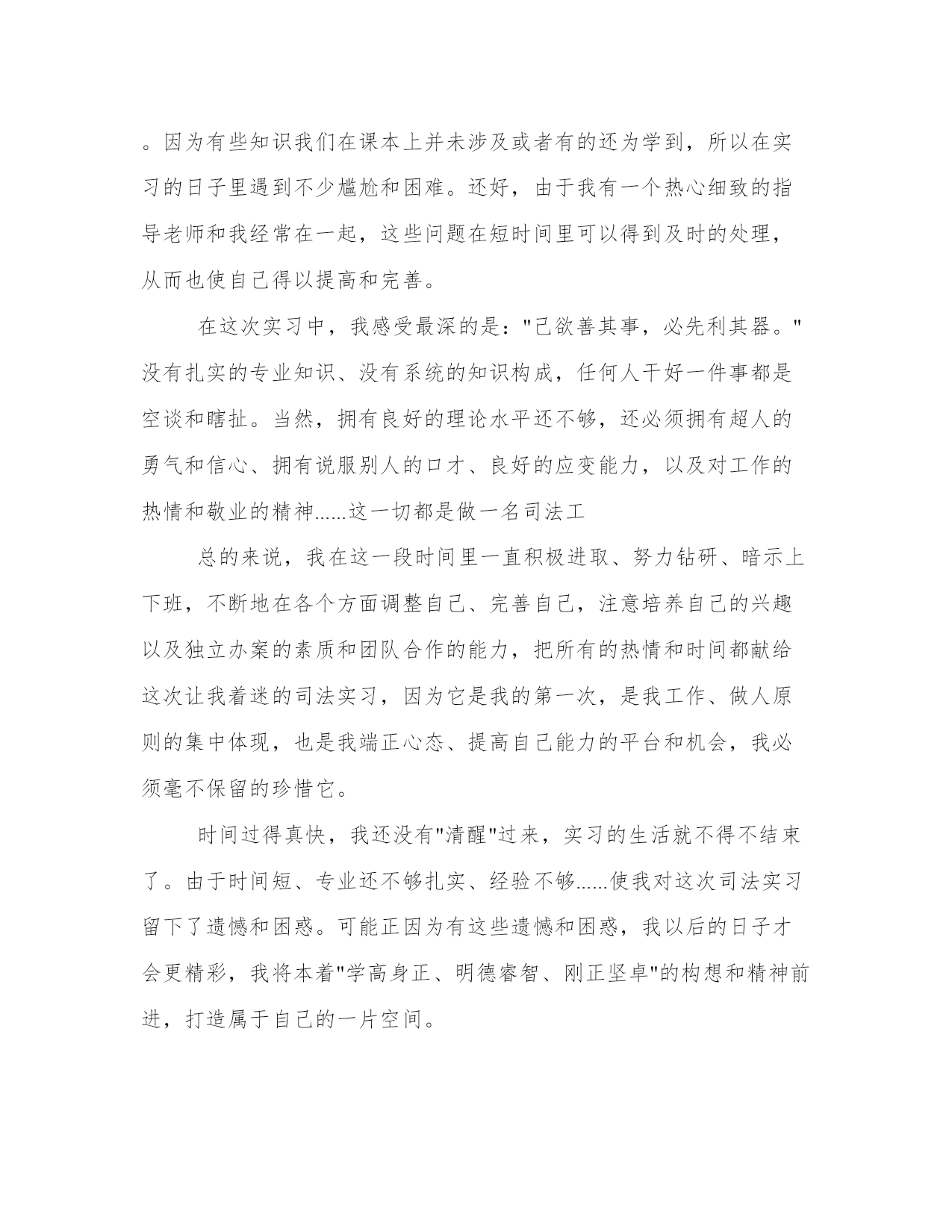 。因为有些知识我们在课本上并未涉及或者有的还为学到，所以在实习的日子里遇到不少尴尬和困难。还好，由于我有一个热心细致的指导老师和我经常在一起，这些问题在短时间里可以得到及时的处理，从而也使自己得以提高和完善。

在这次实习中，我感受最深的是："己欲善其事，必先利其器。"没有扎实的专业知识、没有系统的知识构成，任何人干好一件事都是空谈和瞎扯。当然，拥有良好的理论水平还不够，还必须拥有超人的勇气和信心、拥有说服别人的口才、良好的应变能力，以及对工作的热情和敬业的精神......这一切都是做一名司法工

总的来说，我在这一段时间里一直积极进取、努力钻研、暗示上下班，不断地在各个方面调整自己、完善自己，注意培养自己的兴趣以及独立办案的素质和团队合作的能力，把所有的热情和时间都献给这次让我着迷的司法实习，因为它是我的第一次，是我工作、做人原则的集中体现，也是我端正心态、提高自己能力的平台和机会，我必须毫不保留的珍惜它。

时间过得真快，我还没有"清醒"过来，实习的生活就不得不结束了。由于时间短、专业还不够扎实、经验不够......使我对这次司法实习留下了遗憾和困惑。可能正因为有这些遗憾和困惑，我以后的日子才会更精彩，我将本着"学高身正、明德睿智、刚正坚卓"的构想和精神前进，打造属于自己的一片空间。